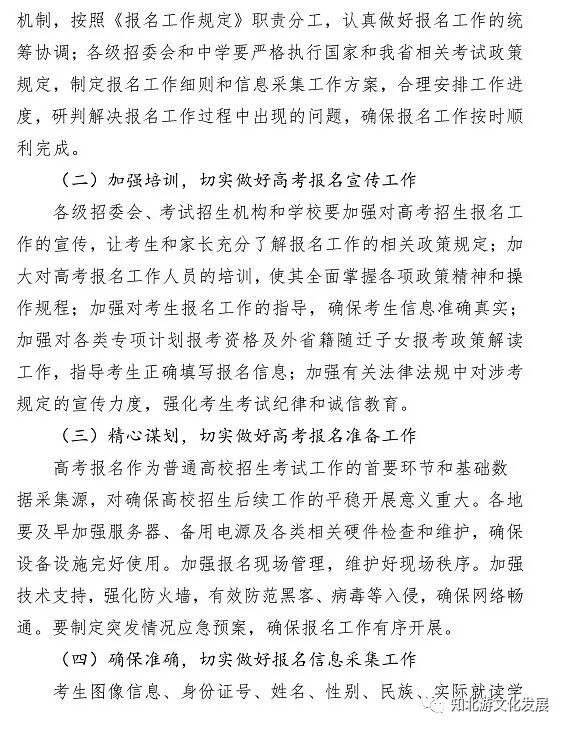 机制，按照《报名工作规定》职责分工，认真做好报名工作的统筹协调；各级招委会和中学要严格执行国家和我省相关考试政策规定，制定报名工作细则和信息采集工作方案，合理安排工作进度，研判解决报名工作过程中出现的问题，确保报名工作按时顺利完成。

（二）加强培训，切实做好高考报名宣传工作

各级招委会、考试招生机构和学校要加强对高考招生报名工作的宣传，让考生和家长充分了解报名工作的相关政策规定；加大对高考报名工作人员的培训，使其全面掌握各项政策精神和操作规程；加强对考生报名工作的指导，确保考生信息准确真实；加强对各类专项计划报考资格及外省籍随迁子女报考政策解读工作，指导考生正确填写报名信息；加强有关法律法规中对涉考规定的宣传力度，强化考生考试纪律和诚信教育。

（三）精心谋划，切实做好高考报名准备工作

高考报名作为普通高校招生考试工作的首要环节和基础数据采集源，对确保高校招生后续工作的平稳开展意义重大。各地要及早加强服务器、备用电源及各类相关硬件检查和维护，确保设备设施完好使用。加强报名现场管理，维护好现场秩序。加强技术支持，强化防火墙，有效防范黑客、病毒等入侵，确保网络畅通。要制定突发情况应急预案，确保报名工作有序开展。

（四）确保准确，切实做好报名信息采集工作

考生图像信息、身份证号、姓名、性别、民族、实际就读学

知北游文化发展